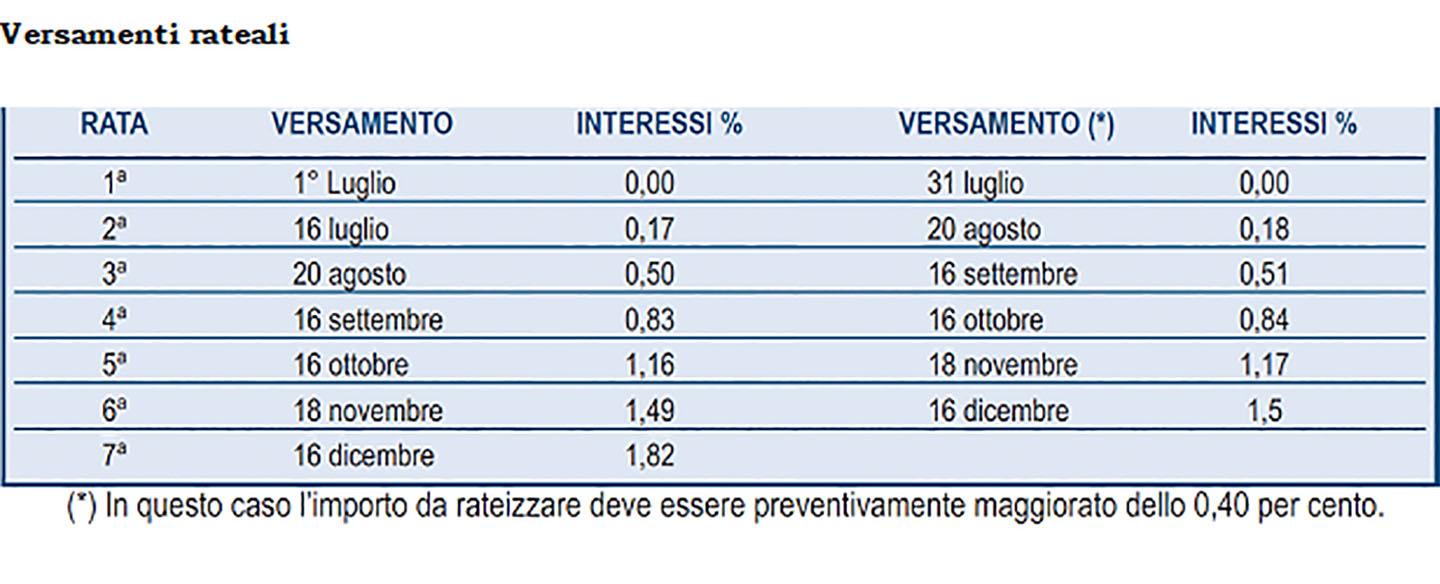 Versamenti rateali

| RATA | VERSAMENTO | INTERESSI % | VERSAMENTO (*) | INTERESSI % |
|---|---|---|---|---|
| 1ª | 1° Luglio | 0,00 | 31 luglio | 0,00 |
| 2ª | 16 luglio | 0,17 | 20 agosto | 0,18 |
| 3ª | 20 agosto | 0,50 | 16 settembre | 0,51 |
| 4ª | 16 settembre | 0,83 | 16 ottobre | 0,84 |
| 5ª | 16 ottobre | 1,16 | 18 novembre | 1,17 |
| 6ª | 18 novembre | 1,49 | 16 dicembre | 1,5 |
| 7ª | 16 dicembre | 1,82 | | |

(*) In questo caso l'importo da rateizzare deve essere preventivamente maggiorato dello 0,40 per cento.